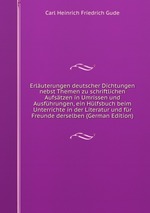 Carl Heinrich Friedrich Gude

Erläuterungen deutscher Dichtungen nebst Themen zu schriftlichen Aufsätzen in Umrissen und Ausführungen, ein Hülfsbuch beim Unterrichte in der Literatur und für Freunde derselben (German Edition)